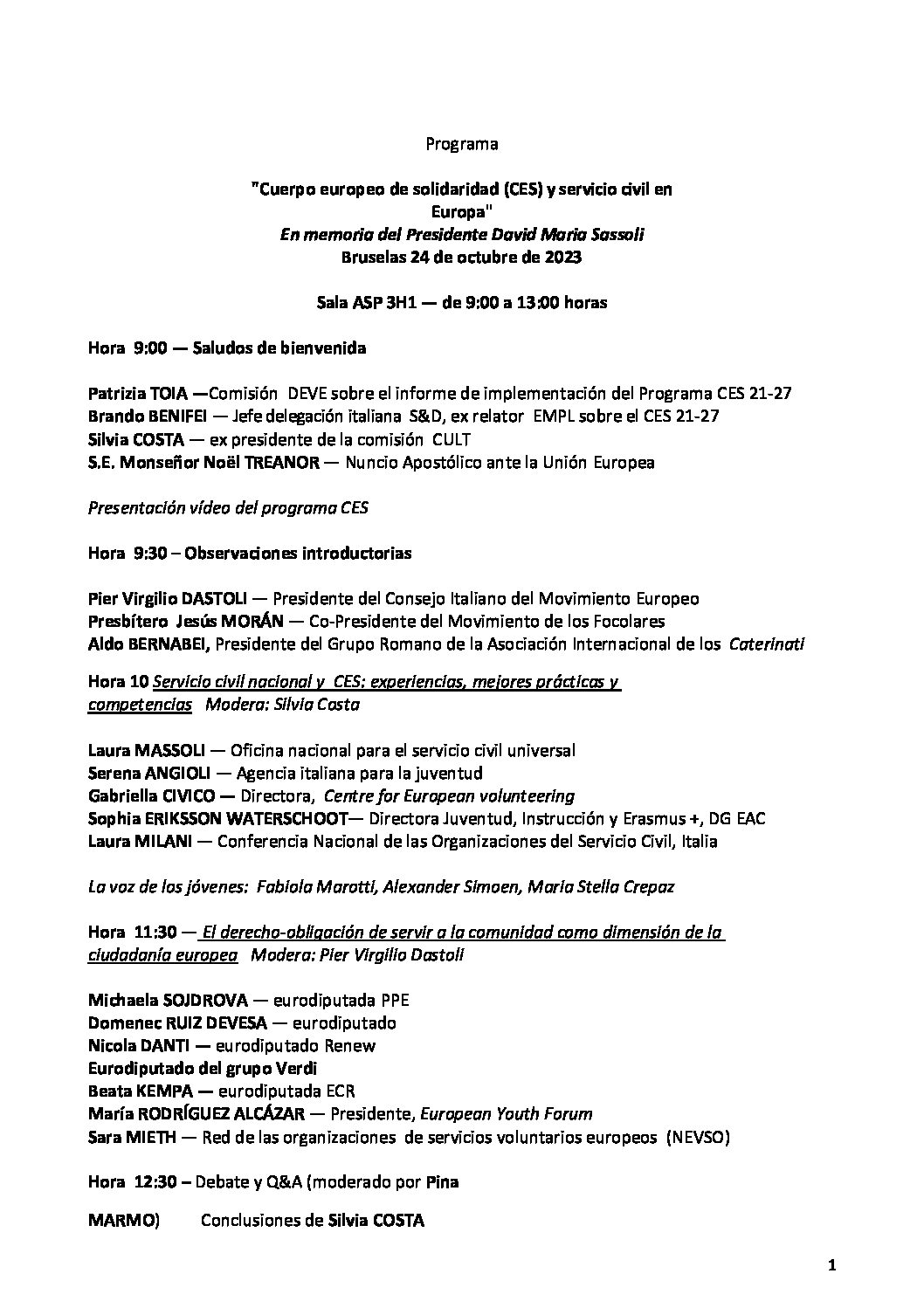 Programa

"Cuerpo europeo de solidaridad (CES) y servicio civil en Europa"
En memoria del Presidente David Maria Sassoli
Bruselas 24 de octubre de 2023

Sala ASP 3H1 — de 9:00 a 13:00 horas

Hora 9:00 — Saludos de bienvenida

Patrizia TOIA —Comisión DEVE sobre el informe de implementación del Programa CES 21-27
Brando BENIFEI — Jefe delegación italiana S&D, ex relator EMPL sobre el CES 21-27
Silvia COSTA — ex presidente de la comisión CULT
S.E. Monseñor Noël TREANOR — Nuncio Apostólico ante la Unión Europea

Presentación vídeo del programa CES

Hora 9:30 – Observaciones introductorias

Pier Virgilio DASTOLI — Presidente del Consejo Italiano del Movimiento Europeo
Presbítero Jesús MORÁN — Co-Presidente del Movimiento de los Focolares
Aldo BERNABEI, Presidente del Grupo Romano de la Asociación Internacional de los Caterinati

Hora 10 Servicio civil nacional y CES: experiencias, mejores prácticas y competencias Modera: Silvia Costa

Laura MASSOLI — Oficina nacional para el servicio civil universal
Serena ANGIOLI — Agencia italiana para la juventud
Gabriella CIVICO — Directora, Centre for European volunteering
Sophia ERIKSSON WATERSCHOOT— Directora Juventud, Instrucción y Erasmus +, DG EAC
Laura MILANI — Conferencia Nacional de las Organizaciones del Servicio Civil, Italia

La voz de los jóvenes: Fabiola Marotti, Alexander Simoen, Maria Stella Crepaz

Hora 11:30 — El derecho-obligación de servir a la comunidad como dimensión de la ciudadanía europea Modera: Pier Virgilio Dastoli

Michaela SOJDROVA — eurodiputada PPE
Domenec RUIZ DEVESA — eurodiputado
Nicola DANTI — eurodiputado Renew
Eurodiputado del grupo Verdi
Beata KEMPA — eurodiputada ECR
María RODRÍGUEZ ALCÁZAR — Presidente, European Youth Forum
Sara MIETH — Red de las organizaciones de servicios voluntarios europeos (NEVSO)

Hora 12:30 – Debate y Q&A (moderado por Pina MARMO) Conclusiones de Silvia COSTA

1